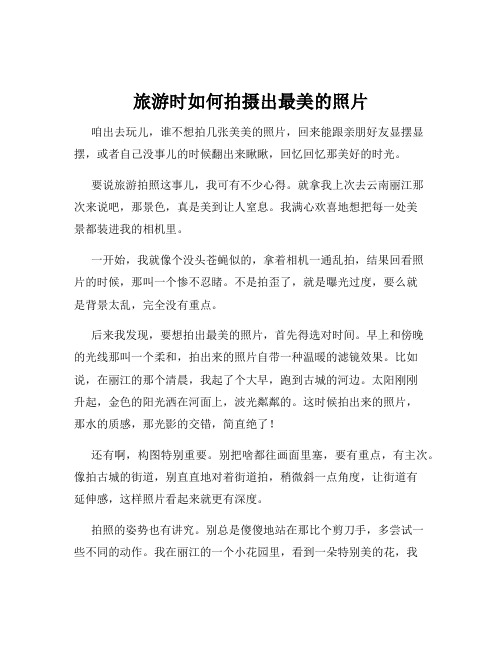 旅游时如何拍摄出最美的照片

咱出去玩儿，谁不想拍几张美美的照片，回来能跟亲朋好友显摆显摆，或者自己没事儿的时候翻出来瞅瞅，回忆回忆那美好的时光。

要说旅游拍照这事儿，我可有不少心得。就拿我上次去云南丽江那次来说吧，那景色，真是美到让人窒息。我满心欢喜地想把每一处美景都装进我的相机里。

一开始，我就像个没头苍蝇似的，拿着相机一通乱拍，结果回看照片的时候，那叫一个惨不忍睹。不是拍歪了，就是曝光过度，要么就是背景太乱，完全没有重点。

后来我发现，要想拍出最美的照片，首先得选对时间。早上和傍晚的光线那叫一个柔和，拍出来的照片自带一种温暖的滤镜效果。比如说，在丽江的那个清晨，我起了个大早，跑到古城的河边。太阳刚刚升起，金色的阳光洒在河面上，波光粼粼的。这时候拍出来的照片，那水的质感，那光影的交错，简直绝了！

还有啊，构图特别重要。别把啥都往画面里塞，要有重点，有主次。像拍古城的街道，别直直地对着街道拍，稍微斜一点角度，让街道有延伸感，这样照片看起来就更有深度。

拍照的姿势也有讲究。别总是傻傻地站在那比个剪刀手，多尝试一些不同的动作。我在丽江的一个小花园里，看到一朵特别美的花，我